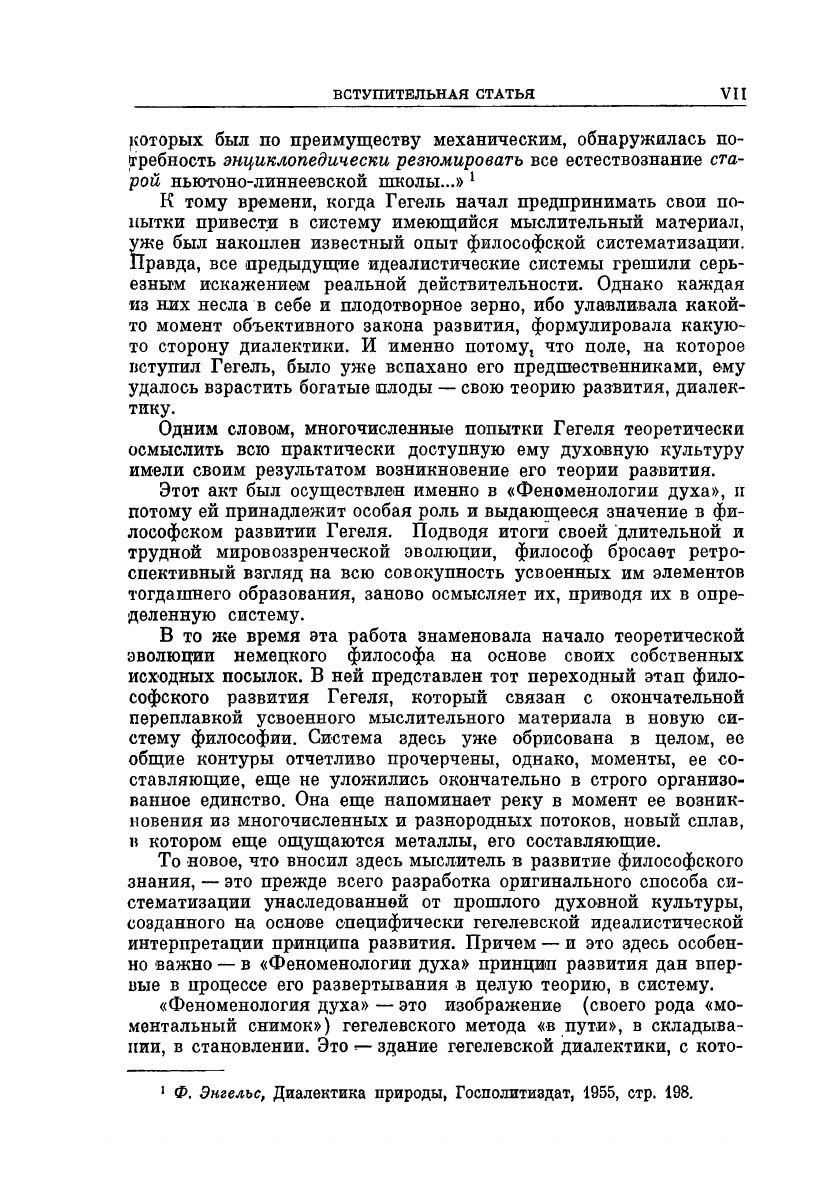 ВСТУПИТЕЛЬНАЯ СТАТЬЯ VII

которых был по преимуществу механическим, обнаружилась потребность энциклопедически резюмировать все естествознание старой ньютоно-линнеевской школы...» $^1$

К тому времени, когда Гегель начал предпринимать свои попытки привести в систему имеющийся мыслительный материал, уже был накоплен известный опыт философской систематизации. Правда, все предыдущие идеалистические системы грешили серьезным искажением реальной действительности. Однако каждая из них несла в себе и плодотворное зерно, ибо улавливала какой-то момент объективного закона развития, формулировала какую-то сторону диалектики. И именно потому, что поле, на которое вступил Гегель, было уже вспахано его предшественниками, ему удалось взрастить богатые плоды — свою теорию развития, диалектику.

Одним словом, многочисленные попытки Гегеля теоретически осмыслить всю практически доступную ему духовную культуру имели своим результатом возникновение его теории развития.

Этот акт был осуществлен именно в «Феноменологии духа», и потому ей принадлежит особая роль и выдающееся значение в философском развитии Гегеля. Подводя итоги своей длительной и трудной мировоззренческой эволюции, философ бросает ретроспективный взгляд на всю совокупность усвоенных им элементов тогдашнего образования, заново осмысляет их, приводя их в определенную систему.

В то же время эта работа знаменовала начало теоретической эволюции немецкого философа на основе своих собственных исходных посылок. В ней представлен тот переходный этап философского развития Гегеля, который связан с окончательной переплавкой усвоенного мыслительного материала в новую систему философии. Система здесь уже обрисована в целом, ее общие контуры отчетливо прочерчены, однако, моменты, ее составляющие, еще не уложились окончательно в строго организованное единство. Она еще напоминает реку в момент ее возникновения из многочисленных и разнородных потоков, новый сплав, в котором еще ощущаются металлы, его составляющие.

То новое, что вносил здесь мыслитель в развитие философского знания, — это прежде всего разработка оригинального способа систематизации унаследованной от прошлого духовной культуры, созданного на основе специфически гегелевской идеалистической интерпретации принципа развития. Причем — и это здесь особенно важно — в «Феноменологии духа» принцип развития дан впервые в процессе его развертывания в целую теорию, в систему.

«Феноменология духа» — это изображение (своего рода «моментальный снимок») гегелевского метода «в пути», в складывании, в становлении. Это — здание гегелевской диалектики, с кото-

$^1$ Ф. Энгельс, Диалектика природы, Госполитиздат, 1955, стр. 198.